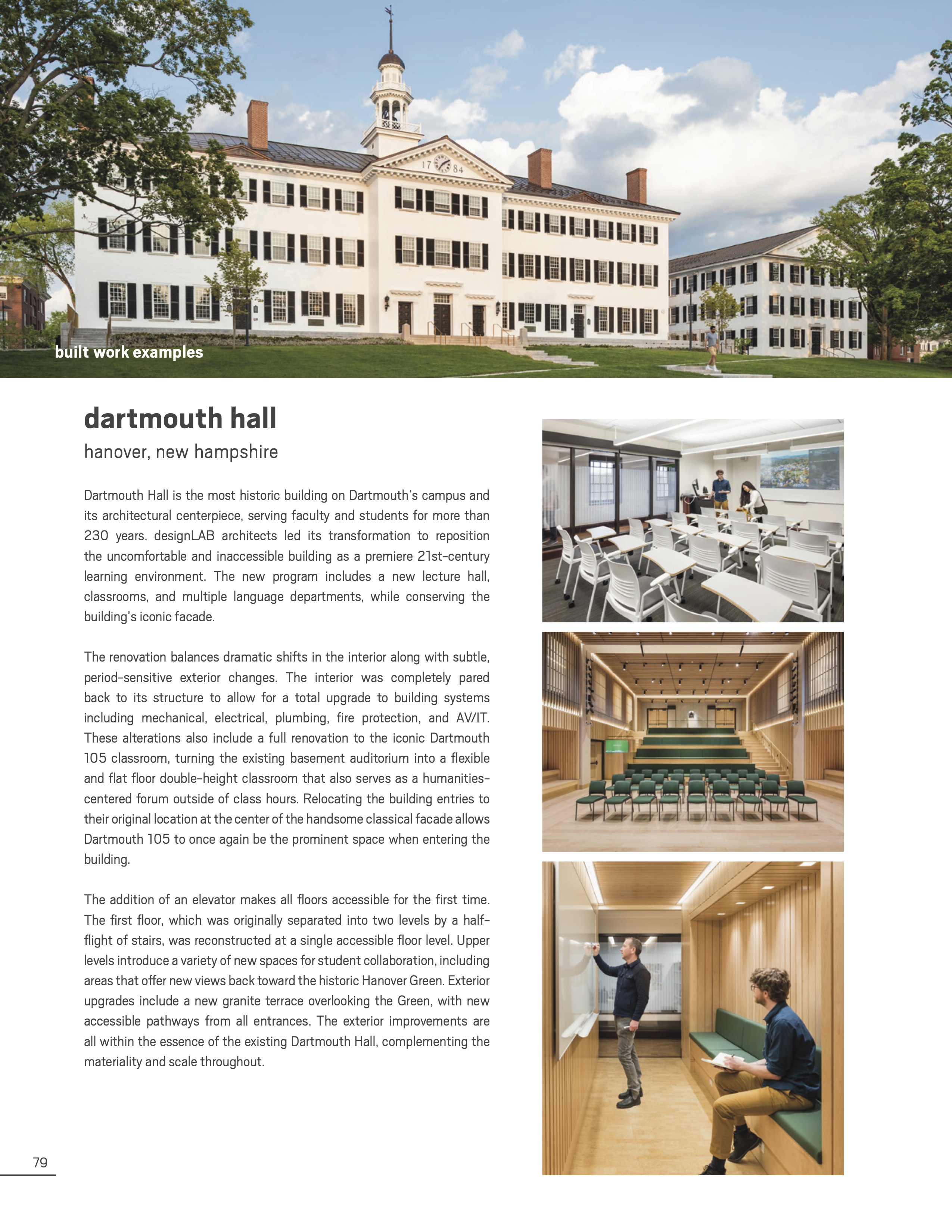 17 84

built work examples

dartmouth hall
hanover, new hampshire

Dartmouth Hall is the most historic building on Dartmouth's campus and its architectural centerpiece, serving faculty and students for more than 230 years. designLAB architects led its transformation to reposition the uncomfortable and inaccessible building as a premiere 21st-century learning environment. The new program includes a new lecture hall, classrooms, and multiple language departments, while conserving the building's iconic facade.

The renovation balances dramatic shifts in the interior along with subtle, period-sensitive exterior changes. The interior was completely pared back to its structure to allow for a total upgrade to building systems including mechanical, electrical, plumbing, fire protection, and AV/IT. These alterations also include a full renovation to the iconic Dartmouth 105 classroom, turning the existing basement auditorium into a flexible and flat floor double-height classroom that also serves as a humanities-centered forum outside of class hours. Relocating the building entries to their original location at the center of the handsome classical facade allows Dartmouth 105 to once again be the prominent space when entering the building.

The addition of an elevator makes all floors accessible for the first time. The first floor, which was originally separated into two levels by a half-flight of stairs, was reconstructed at a single accessible floor level. Upper levels introduce a variety of new spaces for student collaboration, including areas that offer new views back toward the historic Hanover Green. Exterior upgrades include a new granite terrace overlooking the Green, with new accessible pathways from all entrances. The exterior improvements are all within the essence of the existing Dartmouth Hall, complementing the materiality and scale throughout.

79